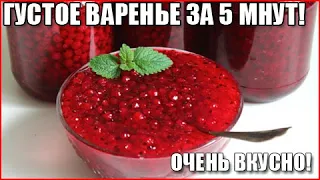 ГУСТОЕ ВАРЕНЬЕ ЗА 5 МНУТ!

ОЧЕНЬ ВКУСНО!